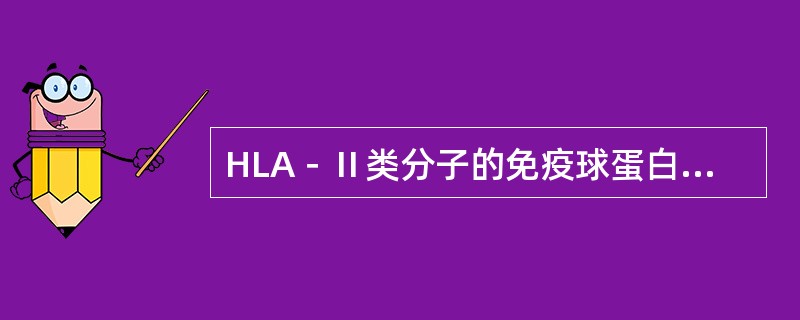 HLA－Ⅱ类分子的免疫球蛋白...